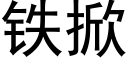 铁掀